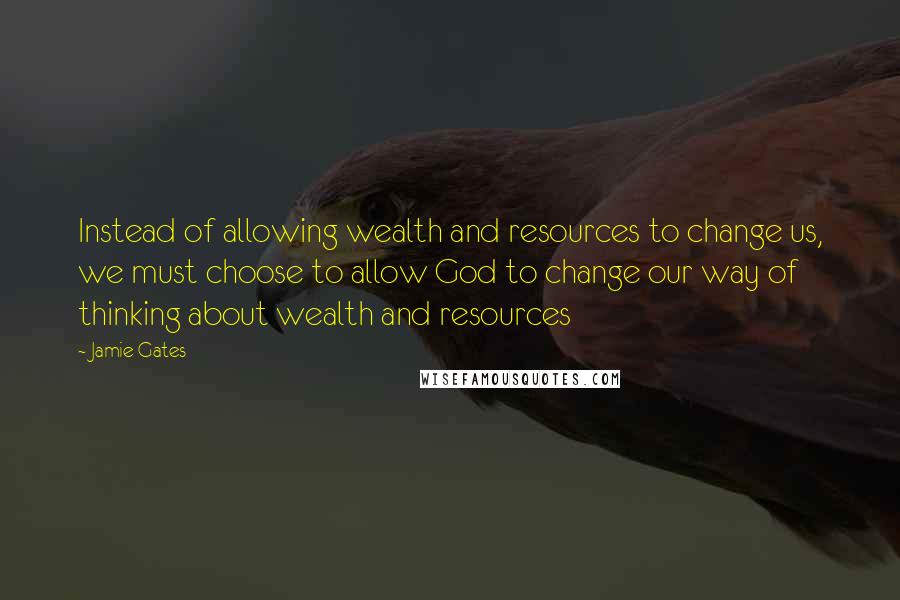 Instead of allowing wealth and resources to change us, we must choose to allow God to change our way of thinking about wealth and resources

- Jamie Gates

WISEFAMOUSQUOTES.COM